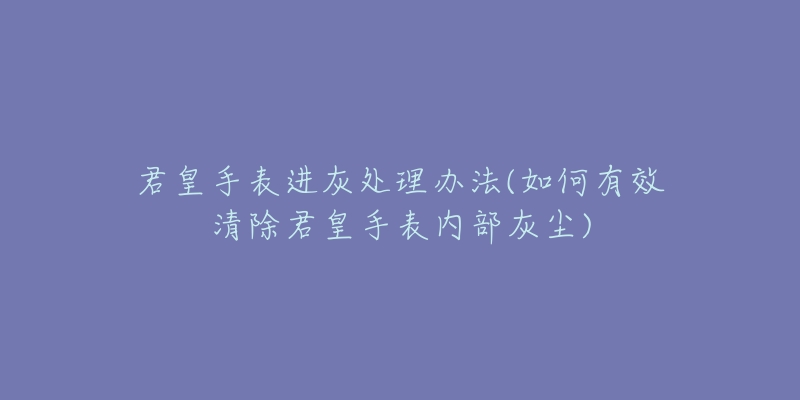 君皇手表进灰处理办法(如何有效清除君皇手表内部灰尘)